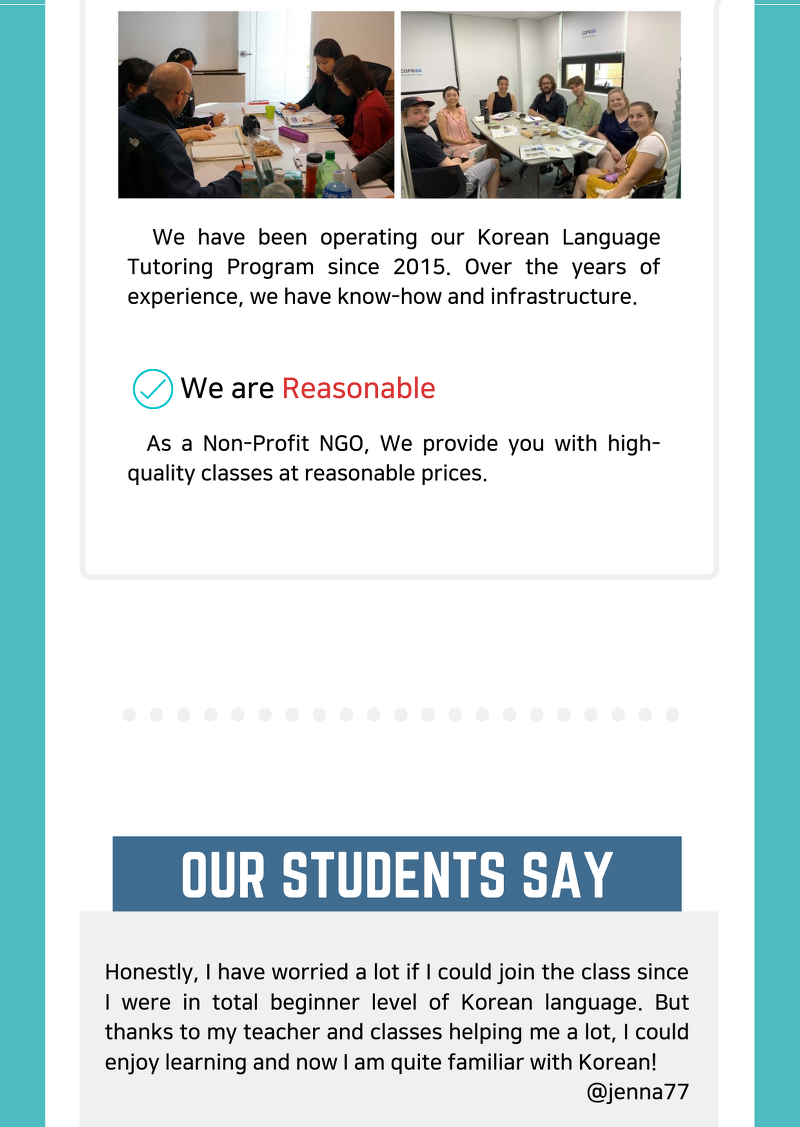 We have been operating our Korean Language Tutoring Program since 2015. Over the years of experience, we have know-how and infrastructure.

We are Reasonable

As a Non-Profit NGO, We provide you with high-quality classes at reasonable prices.

OUR STUDENTS SAY

Honestly, I have worried a lot if I could join the class since I were in total beginner level of Korean language. But thanks to my teacher and classes helping me a lot, I could enjoy learning and now I am quite familiar with Korean!
@jenna77